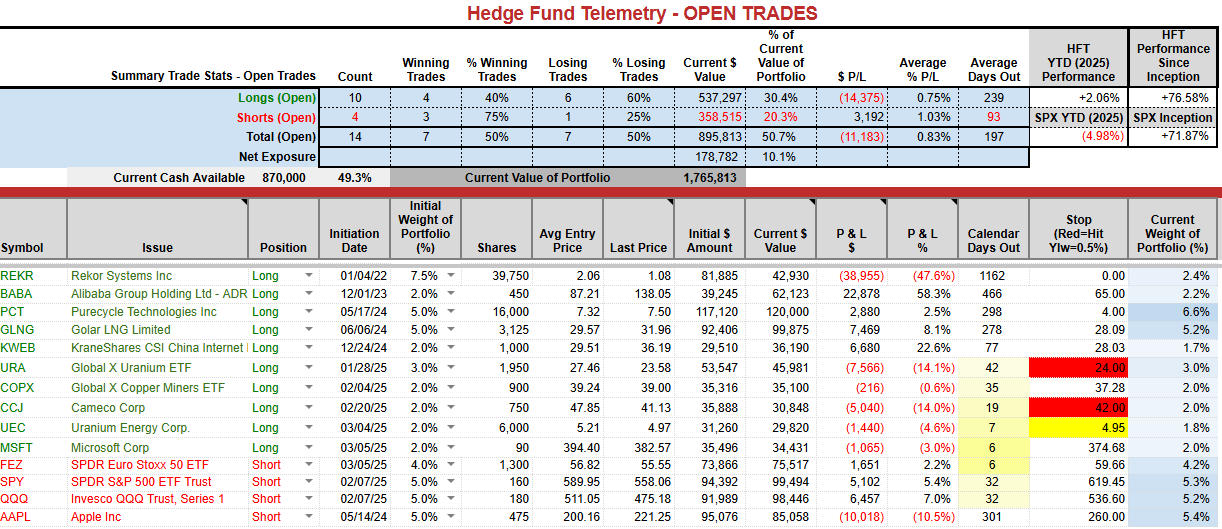 Hedge Fund Telemetry - OPEN TRADES

| Summary Trade Stats - Open Trades | Count | Winning Trades | % Winning Trades | Losing Trades | % Losing Trades | Current $ Value | % of Current Value of Portfolio | $ P/L | Average % P/L | Average Days Out | HFT YTD (2025) Performance | HFT Performance Since Inception |
|---|---|---|---|---|---|---|---|---|---|---|---|---|
| Longs (Open) | 10 | 4 | 40% | 6 | 60% | 537,297 | 30.4% | (14,375) | 0.75% | 239 | +2.06% | +76.58% |
| Shorts (Open) | 4 | 3 | 75% | 1 | 25% | 358,515 | 20.3% | 3,192 | 1.03% | 93 | SPX YTD (2025) | SPX Inception |
| Total (Open) | 14 | 7 | 50% | 7 | 50% | 895,813 | 50.7% | (11,183) | 0.83% | 197 | (4.98%) | +71.87% |
| Net Exposure | | | | | | 178,782 | 10.1% | | | | | |

Current Cash Available 870,000 49.3% Current Value of Portfolio 1,765,813

| Symbol | Issue | Position | Initiation Date | Initial Weight of Portfolio (%) | Shares | Avg Entry Price | Last Price | Initial $ Amount | Current $ Value | P & L $ | P & L % | Calendar Days Out | Stop (Red=Hit Ylw=0.5%) | Current Weight of Portfolio (%) |
|---|---|---|---|---|---|---|---|---|---|---|---|---|---|---|
| REKR | Rekor Systems Inc | Long | 01/04/22 | 7.5% | 39,750 | 2.06 | 1.08 | 81,885 | 42,930 | (38,955) | (47.6%) | 1162 | 0.00 | 2.4% |
| BABA | Alibaba Group Holding Ltd - ADR | Long | 12/01/23 | 2.0% | 450 | 87.21 | 138.05 | 39,245 | 62,123 | 22,878 | 58.3% | 466 | 65.00 | 2.2% |
| PCT | Purecycle Technologies Inc | Long | 05/17/24 | 5.0% | 16,000 | 7.32 | 7.50 | 117,120 | 120,000 | 2,880 | 2.5% | 298 | 4.00 | 6.6% |
| GLNG | Golar LNG Limited | Long | 06/06/24 | 5.0% | 3,125 | 29.57 | 31.96 | 92,406 | 99,875 | 7,469 | 8.1% | 278 | 28.09 | 5.2% |
| KWEB | KraneShares CSI China Internet | Long | 12/24/24 | 2.0% | 1,000 | 29.51 | 36.19 | 29,510 | 36,190 | 6,680 | 22.6% | 77 | 28.03 | 1.7% |
| URA | Global X Uranium ETF | Long | 01/28/25 | 3.0% | 1,950 | 27.46 | 23.58 | 53,547 | 45,981 | (7,566) | (14.1%) | 42 | 24.00 | 3.0% |
| COPX | Global X Copper Miners ETF | Long | 02/04/25 | 2.0% | 900 | 39.24 | 39.00 | 35,316 | 35,100 | (216) | (0.6%) | 35 | 37.28 | 2.0% |
| CCJ | Cameco Corp | Long | 02/20/25 | 2.0% | 750 | 47.85 | 41.13 | 35,888 | 30,848 | (5,040) | (14.0%) | 19 | 42.00 | 2.0% |
| UEC | Uranium Energy Corp. | Long | 03/04/25 | 2.0% | 6,000 | 5.21 | 4.97 | 31,260 | 29,820 | (1,440) | (4.6%) | 7 | 4.95 | 1.8% |
| MSFT | Microsoft Corp | Long | 03/05/25 | 2.0% | 90 | 394.40 | 382.57 | 35,496 | 34,431 | (1,065) | (3.0%) | 6 | 374.68 | 2.0% |
| FEZ | SPDR Euro Stoxx 50 ETF | Short | 03/05/25 | 4.0% | 1,300 | 56.82 | 55.55 | 73,866 | 75,517 | 1,651 | 2.2% | 6 | 59.66 | 4.2% |
| SPY | SPDR S&P 500 ETF Trust | Short | 02/07/25 | 5.0% | 160 | 589.95 | 558.06 | 94,392 | 99,494 | 5,102 | 5.4% | 32 | 619.45 | 5.3% |
| QQQ | Invesco QQQ Trust, Series 1 | Short | 02/07/25 | 5.0% | 180 | 511.05 | 475.18 | 91,989 | 98,446 | 6,457 | 7.0% | 32 | 536.60 | 5.2% |
| AAPL | Apple Inc | Short | 05/14/24 | 5.0% | 475 | 200.16 | 221.25 | 95,076 | 85,058 | (10,018) | (10.5%) | 301 | 260.00 | 5.4% |